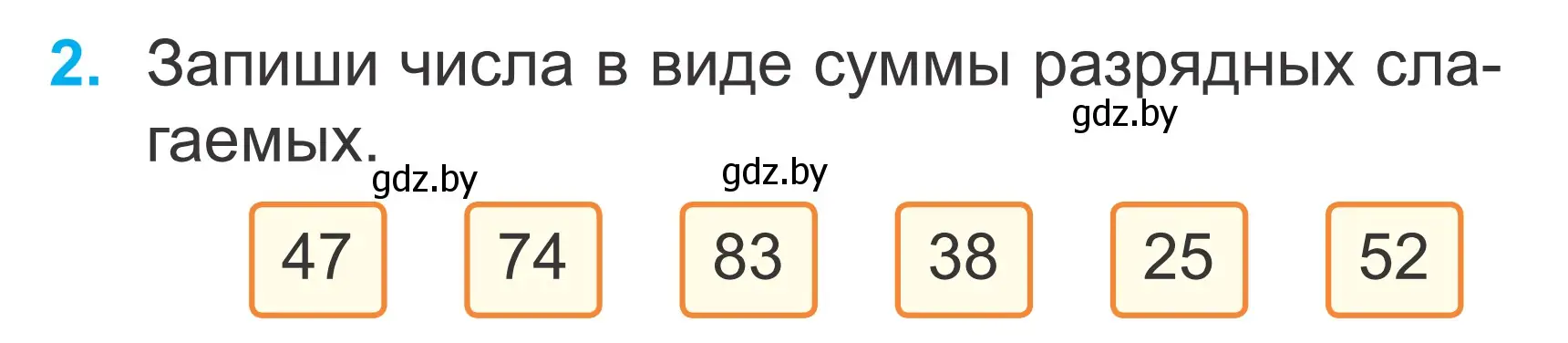 2. Запиши числа в виде суммы разрядных слагаемых.

gdz.by

gdz.by

gdz.by

47 74 83 38 25 52